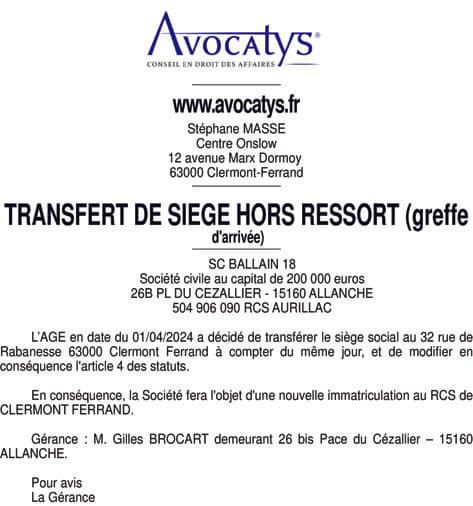 Avocatys®
CONSEIL EN DROIT DES AFFAIRES

www.avocatys.fr
Stéphane MASSE
Centre Onslow
12 avenue Marx Dormoy
63000 Clermont-Ferrand

TRANSFERT DE SIEGE HORS RESSORT (greffe d'arrivée)

SC BALLAIN 18
Société civile au capital de 200 000 euros
26B PL DU CEZALLIER - 15160 ALLANCHE
504 906 090 RCS AURILLAC

L'AGE en date du 01/04/2024 a décidé de transférer le siège social au 32 rue de Rabanesse 63000 Clermont Ferrand à compter du même jour, et de modifier en conséquence l'article 4 des statuts.

En conséquence, la Société fera l'objet d'une nouvelle immatriculation au RCS de CLERMONT FERRAND.

Gérance : M. Gilles BROCART demeurant 26 bis Pace du Cézallier – 15160 ALLANCHE.

Pour avis
La Gérance